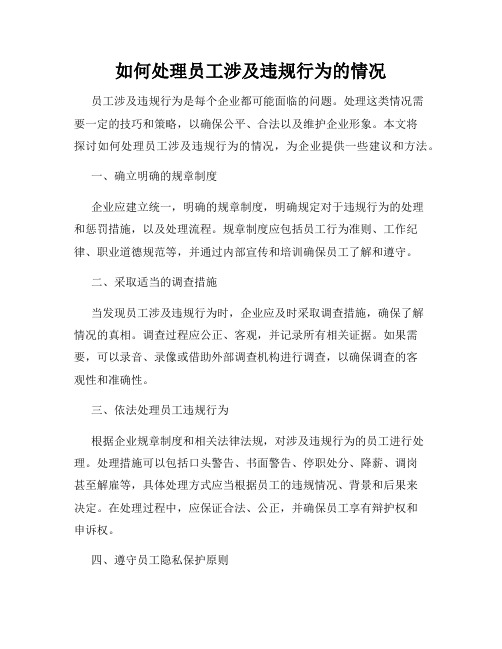 如何处理员工涉及违规行为的情况

员工涉及违规行为是每个企业都可能面临的问题。处理这类情况需要一定的技巧和策略，以确保公平、合法以及维护企业形象。本文将探讨如何处理员工涉及违规行为的情况，为企业提供一些建议和方法。

一、确立明确的规章制度

企业应建立统一，明确的规章制度，明确规定对于违规行为的处理和惩罚措施，以及处理流程。规章制度应包括员工行为准则、工作纪律、职业道德规范等，并通过内部宣传和培训确保员工了解和遵守。

二、采取适当的调查措施

当发现员工涉及违规行为时，企业应及时采取调查措施，确保了解情况的真相。调查过程应公正、客观，并记录所有相关证据。如果需要，可以录音、录像或借助外部调查机构进行调查，以确保调查的客观性和准确性。

三、依法处理员工违规行为

根据企业规章制度和相关法律法规，对涉及违规行为的员工进行处理。处理措施可以包括口头警告、书面警告、停职处分、降薪、调岗甚至解雇等，具体处理方式应当根据员工的违规情况、背景和后果来决定。在处理过程中，应保证合法、公正，并确保员工享有辩护权和申诉权。

四、遵守员工隐私保护原则